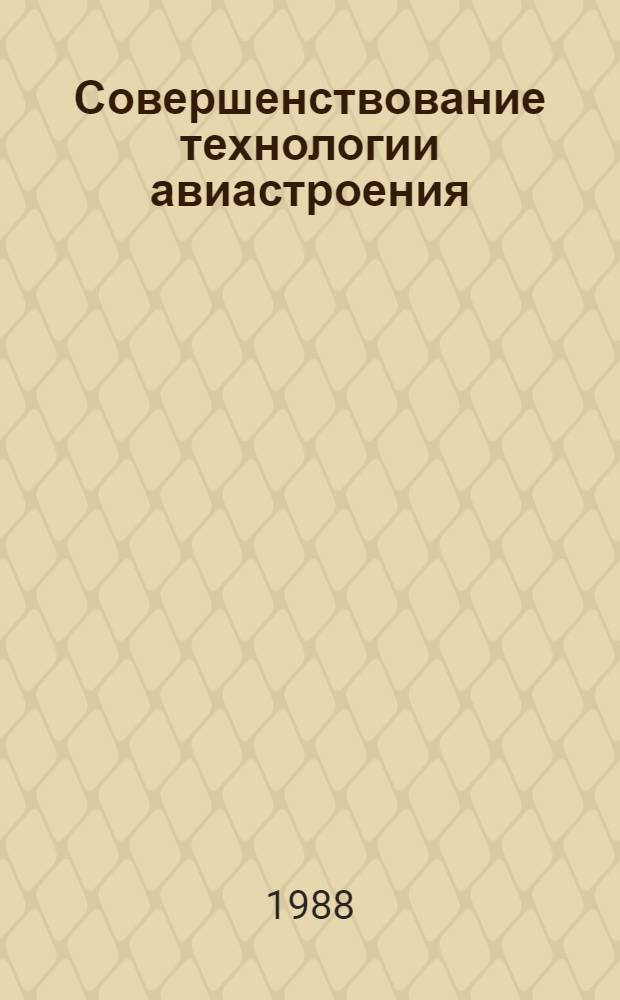 Совершенствование технологии авиастроения

1988